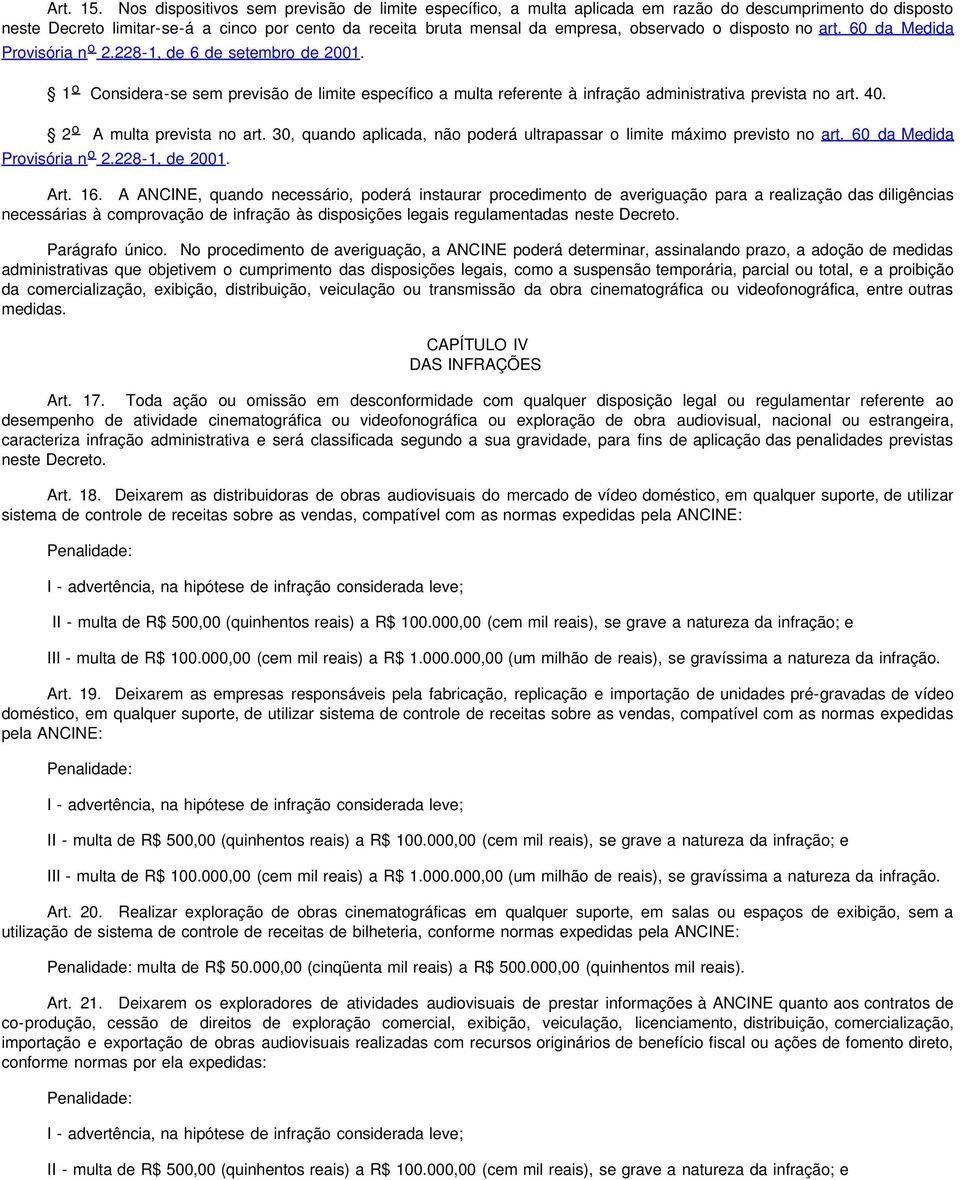 Art. 15. Nos dispositivos sem previsão de limite específico, a multa aplicada em razão do descumprimento do disposto neste Decreto limitar-se-á a cinco por cento da receita bruta mensal da empresa, observado o disposto no art. 60 da Medida Provisória nº 2.228-1, de 6 de setembro de 2001.

§ 1º Considera-se sem previsão de limite específico a multa referente à infração administrativa prevista no art. 40.

§ 2º A multa prevista no art. 30, quando aplicada, não poderá ultrapassar o limite máximo previsto no art. 60 da Medida Provisória nº 2.228-1, de 2001.

Art. 16. A ANCINE, quando necessário, poderá instaurar procedimento de averiguação para a realização das diligências necessárias à comprovação de infração às disposições legais regulamentadas neste Decreto.

Parágrafo único. No procedimento de averiguação, a ANCINE poderá determinar, assinalando prazo, a adoção de medidas administrativas que objetivem o cumprimento das disposições legais, como a suspensão temporária, parcial ou total, e a proibição da comercialização, exibição, distribuição, veiculação ou transmissão da obra cinematográfica ou videofonográfica, entre outras medidas.

CAPÍTULO IV
DAS INFRAÇÕES

Art. 17. Toda ação ou omissão em desconformidade com qualquer disposição legal ou regulamentar referente ao desempenho de atividade cinematográfica ou videofonográfica ou exploração de obra audiovisual, nacional ou estrangeira, caracteriza infração administrativa e será classificada segundo a sua gravidade, para fins de aplicação das penalidades previstas neste Decreto.

Art. 18. Deixarem as distribuidoras de obras audiovisuais do mercado de vídeo doméstico, em qualquer suporte, de utilizar sistema de controle de receitas sobre as vendas, compatível com as normas expedidas pela ANCINE:

Penalidade:

I - advertência, na hipótese de infração considerada leve;

II - multa de R$ 500,00 (quinhentos reais) a R$ 100.000,00 (cem mil reais), se grave a natureza da infração; e

III - multa de R$ 100.000,00 (cem mil reais) a R$ 1.000.000,00 (um milhão de reais), se gravíssima a natureza da infração.

Art. 19. Deixarem as empresas responsáveis pela fabricação, replicação e importação de unidades pré-gravadas de vídeo doméstico, em qualquer suporte, de utilizar sistema de controle de receitas sobre as vendas, compatível com as normas expedidas pela ANCINE:

Penalidade:

I - advertência, na hipótese de infração considerada leve;

II - multa de R$ 500,00 (quinhentos reais) a R$ 100.000,00 (cem mil reais), se grave a natureza da infração; e

III - multa de R$ 100.000,00 (cem mil reais) a R$ 1.000.000,00 (um milhão de reais), se gravíssima a natureza da infração.

Art. 20. Realizar exploração de obras cinematográficas em qualquer suporte, em salas ou espaços de exibição, sem a utilização de sistema de controle de receitas de bilheteria, conforme normas expedidas pela ANCINE:

Penalidade: multa de R$ 50.000,00 (cinqüenta mil reais) a R$ 500.000,00 (quinhentos mil reais).

Art. 21. Deixarem os exploradores de atividades audiovisuais de prestar informações à ANCINE quanto aos contratos de co-produção, cessão de direitos de exploração comercial, exibição, veiculação, licenciamento, distribuição, comercialização, importação e exportação de obras audiovisuais realizadas com recursos originários de benefício fiscal ou ações de fomento direto, conforme normas por ela expedidas:

Penalidade:

I - advertência, na hipótese de infração considerada leve;

II - multa de R$ 500,00 (quinhentos reais) a R$ 100.000,00 (cem mil reais), se grave a natureza da infração; e